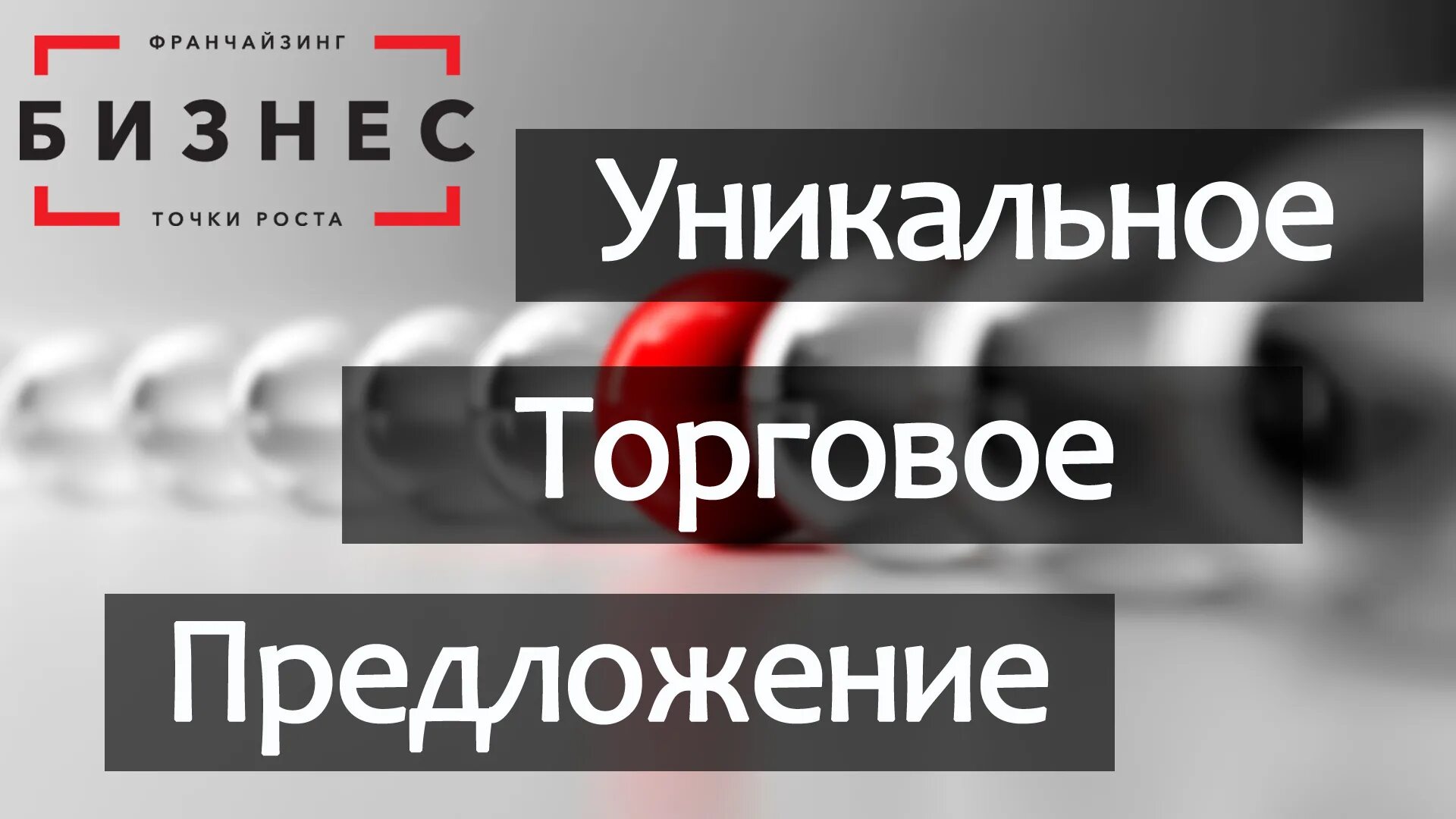 ФРАНЧАЙЗИНГ
БИЗНЕС
ТОЧКИ РОСТА

Уникальное

Торговое

Предложение